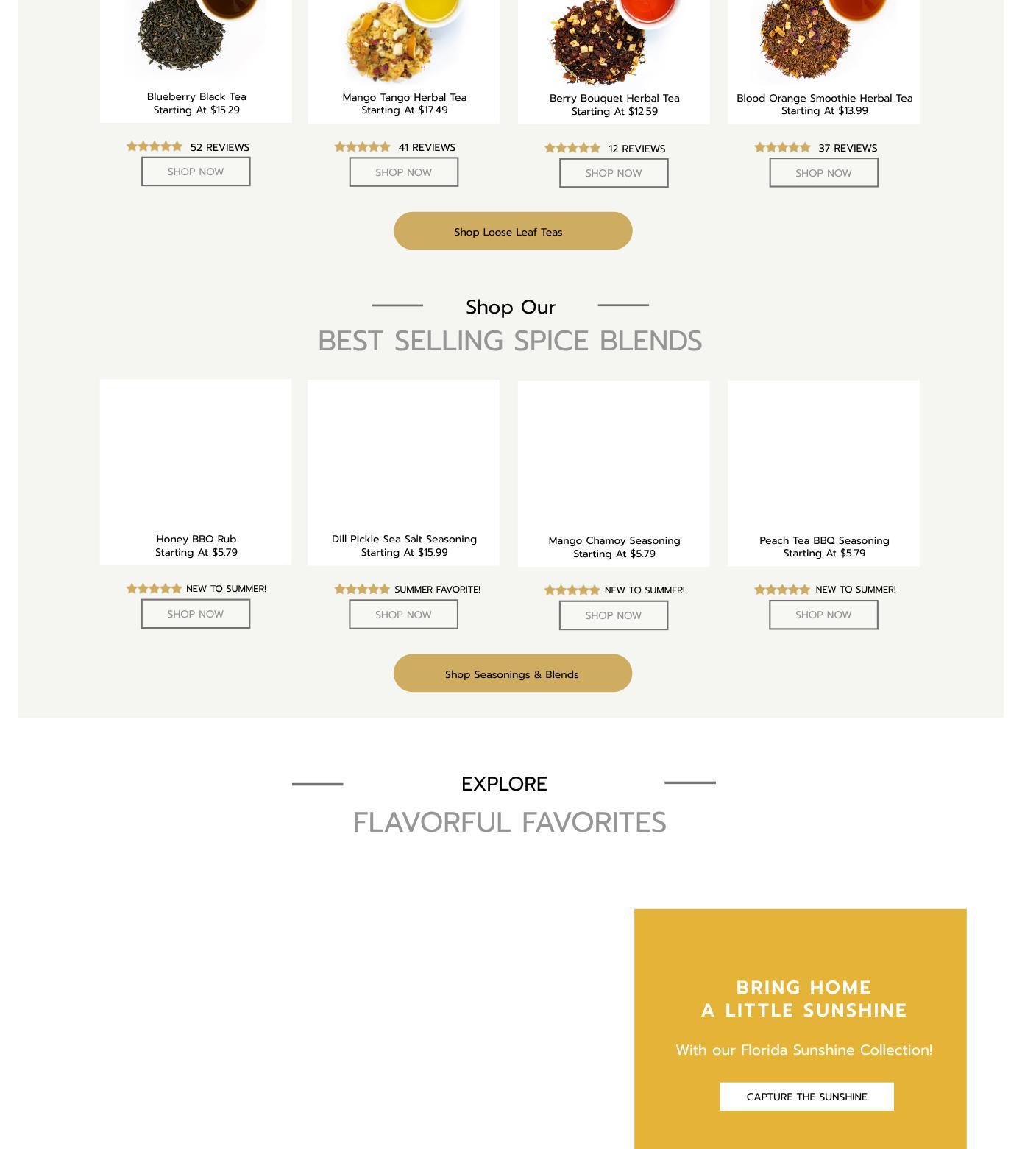 Blueberry Black Tea
Starting At $15.29

52 REVIEWS

SHOP NOW

Mango Tango Herbal Tea
Starting At $17.49

41 REVIEWS

SHOP NOW

Berry Bouquet Herbal Tea
Starting At $12.59

12 REVIEWS

SHOP NOW

Blood Orange Smoothie Herbal Tea
Starting At $13.99

37 REVIEWS

SHOP NOW

Shop Loose Leaf Teas

Shop Our
BEST SELLING SPICE BLENDS

Honey BBQ Rub
Starting At $5.79

NEW TO SUMMER!

SHOP NOW

Dill Pickle Sea Salt Seasoning
Starting At $15.99

SUMMER FAVORITE!

SHOP NOW

Mango Chamoy Seasoning
Starting At $5.79

NEW TO SUMMER!

SHOP NOW

Peach Tea BBQ Seasoning
Starting At $5.79

NEW TO SUMMER!

SHOP NOW

Shop Seasonings & Blends

EXPLORE
FLAVORFUL FAVORITES

BRING HOME
A LITTLE SUNSHINE

With our Florida Sunshine Collection!

CAPTURE THE SUNSHINE